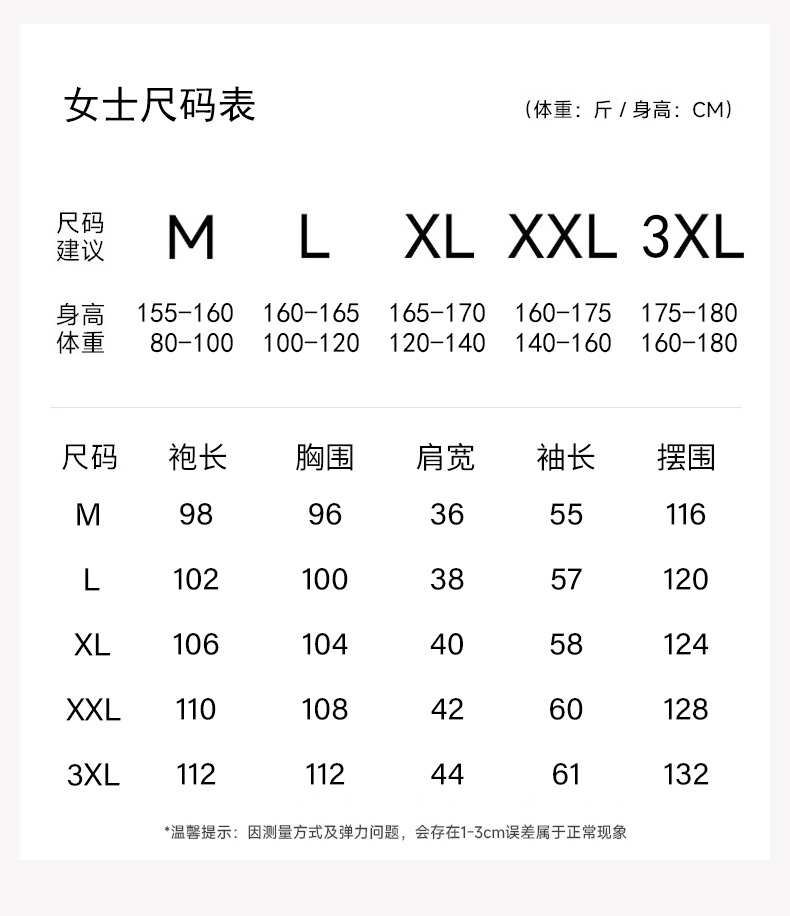 女士尺码表

（体重：斤 / 身高：CM）

| 尺码建议 | M | L | XL | XXL | 3XL |
|---|---|---|---|---|---|
| 身高 | 155-160 | 160-165 | 165-170 | 160-175 | 175-180 |
| 体重 | 80-100 | 100-120 | 120-140 | 140-160 | 160-180 |

| 尺码 | 袍长 | 胸围 | 肩宽 | 袖长 | 摆围 |
|---|---|---|---|---|---|
| M | 98 | 96 | 36 | 55 | 116 |
| L | 102 | 100 | 38 | 57 | 120 |
| XL | 106 | 104 | 40 | 58 | 124 |
| XXL | 110 | 108 | 42 | 60 | 128 |
| 3XL | 112 | 112 | 44 | 61 | 132 |

*温馨提示：因测量方式及弹力问题，会存在1-3cm误差属于正常现象